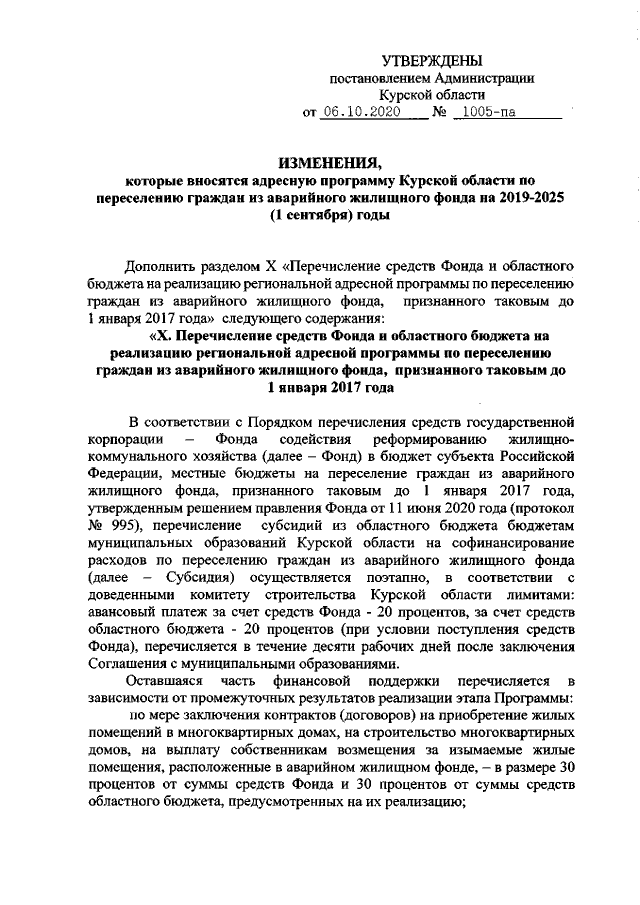 УТВЕРЖДЕНЫ
постановлением Администрации
Курской области
от 06.10.2020 № 1005-па

ИЗМЕНЕНИЯ,
которые вносятся адресную программу Курской области по переселению граждан из аварийного жилищного фонда на 2019-2025 (1 сентября) годы

Дополнить разделом X «Перечисление средств Фонда и областного бюджета на реализацию региональной адресной программы по переселению граждан из аварийного жилищного фонда, признанного таковым до 1 января 2017 года» следующего содержания:

«X. Перечисление средств Фонда и областного бюджета на реализацию региональной адресной программы по переселению граждан из аварийного жилищного фонда, признанного таковым до 1 января 2017 года

В соответствии с Порядком перечисления средств государственной корпорации – Фонда содействия реформированию жилищно-коммунального хозяйства (далее – Фонд) в бюджет субъекта Российской Федерации, местные бюджеты на переселение граждан из аварийного жилищного фонда, признанного таковым до 1 января 2017 года, утвержденным решением правления Фонда от 11 июня 2020 года (протокол № 995), перечисление субсидий из областного бюджета бюджетам муниципальных образований Курской области на софинансирование расходов по переселению граждан из аварийного жилищного фонда (далее – Субсидия) осуществляется поэтапно, в соответствии с доведенными комитету строительства Курской области лимитами: авансовый платеж за счет средств Фонда - 20 процентов, за счет средств областного бюджета - 20 процентов (при условии поступления средств Фонда), перечисляется в течение десяти рабочих дней после заключения Соглашения с муниципальными образованиями.

Оставшаяся часть финансовой поддержки перечисляется в зависимости от промежуточных результатов реализации этапа Программы:

по мере заключения контрактов (договоров) на приобретение жилых помещений в многоквартирных домах, на строительство многоквартирных домов, на выплату собственникам возмещения за изымаемые жилые помещения, расположенные в аварийном жилищном фонде, – в размере 30 процентов от суммы средств Фонда и 30 процентов от суммы средств областного бюджета, предусмотренных на их реализацию;